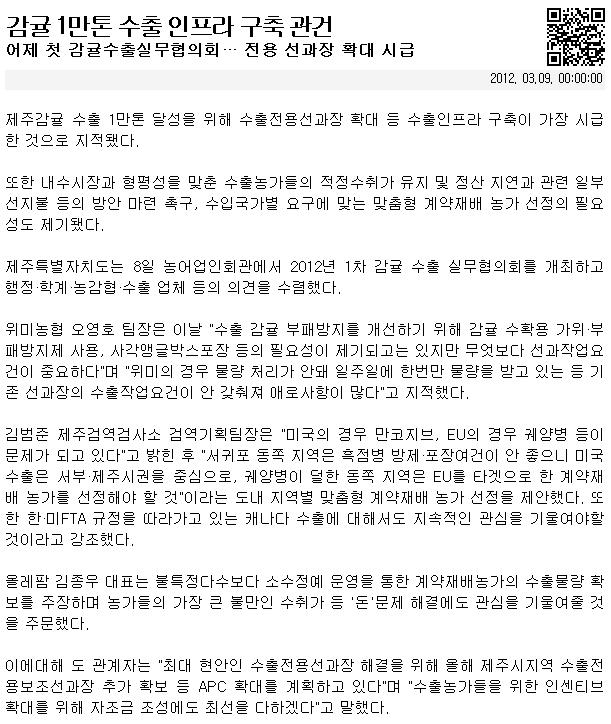 감귤 1만톤 수출 인프라 구축 관건
어제 첫 감귤수출실무협의회… 전용 선과장 확대 시급

2012. 03.09. 00:00:00

제주감귤 수출 1만톤 달성을 위해 수출전용선과장 확대 등 수출인프라 구축이 가장 시급한 것으로 지적됐다.

또한 내수시장과 형평성을 맞춘 수출농가들의 적정수취가 유지 및 정산 지연과 관련 일부 선지불 등의 방안 마련 촉구, 수입국가별 요구에 맞는 맞춤형 계약재배 농가 선정의 필요성도 제기됐다.

제주특별자치도는 8일 농어업인회관에서 2012년 1차 감귤 수출 실무협의회를 개최하고 행정·학계·농감협·수출 업체 등의 의견을 수렴했다.

위미농협 오영호 팀장은 이날 "수출 감귤 부패방지를 개선하기 위해 감귤 수확용 가위·부패방지제 사용, 사각앵글박스포장 등의 필요성이 제기되고는 있지만 무엇보다 선과작업요건이 중요하다"며 "위미의 경우 물량 처리가 안돼 일주일에 한번만 물량을 받고 있는 등 기존 선과장의 수출작업요건이 안 갖춰져 애로사항이 많다"고 지적했다.

김범준 제주검역검사소 검역기획팀장은 "미국의 경우 만코지브, EU의 경우 궤양병 등이 문제가 되고 있다"고 밝힌 후 "서귀포 동쪽 지역은 흑점병 방제·포장여건이 안 좋으니 미국 수출은 서부·제주시권을 중심으로, 궤양병이 덜한 동쪽 지역은 EU를 타겟으로 한 계약재배 농가를 선정해야 할 것"이라는 도내 지역별 맞춤형 계약재배 농가 선정을 제안했다. 또한 한·미FTA 규정을 따라가고 있는 캐나다 수출에 대해서도 지속적인 관심을 기울여야할 것이라고 강조했다.

올레팜 김종우 대표는 불특정다수보다 소수정예 운영을 통한 계약재배농가의 수출물량 확보를 주장하며 농가들의 가장 큰 불만인 수취가 등 '돈'문제 해결에도 관심을 기울여줄 것을 주문했다.

이에대해 도 관계자는 "최대 현안인 수출전용선과장 해결을 위해 올해 제주시지역 수출전용보조선과장 추가 확보 등 APC 확대를 계획하고 있다"며 "수출농가들을 위한 인센티브 확대를 위해 자조금 조성에도 최선을 다하겠다"고 말했다.